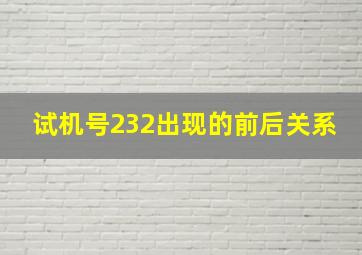 试机号232出现的前后关系